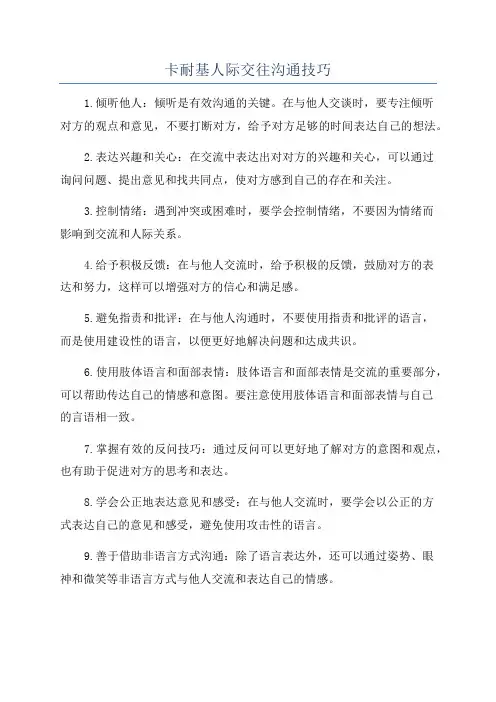 卡耐基人际交往沟通技巧

1.倾听他人：倾听是有效沟通的关键。在与他人交谈时，要专注倾听对方的观点和意见，不要打断对方，给予对方足够的时间表达自己的想法。

2.表达兴趣和关心：在交流中表达出对对方的兴趣和关心，可以通过询问问题、提出意见和找共同点，使对方感到自己的存在和关注。

3.控制情绪：遇到冲突或困难时，要学会控制情绪，不要因为情绪而影响到交流和人际关系。

4.给予积极反馈：在与他人交流时，给予积极的反馈，鼓励对方的表达和努力，这样可以增强对方的信心和满足感。

5.避免指责和批评：在与他人沟通时，不要使用指责和批评的语言，而是使用建设性的语言，以便更好地解决问题和达成共识。

6.使用肢体语言和面部表情：肢体语言和面部表情是交流的重要部分，可以帮助传达自己的情感和意图。要注意使用肢体语言和面部表情与自己的言语相一致。

7.掌握有效的反问技巧：通过反问可以更好地了解对方的意图和观点，也有助于促进对方的思考和表达。

8.学会公正地表达意见和感受：在与他人交流时，要学会以公正的方式表达自己的意见和感受，避免使用攻击性的语言。

9.善于借助非语言方式沟通：除了语言表达外，还可以通过姿势、眼神和微笑等非语言方式与他人交流和表达自己的情感。